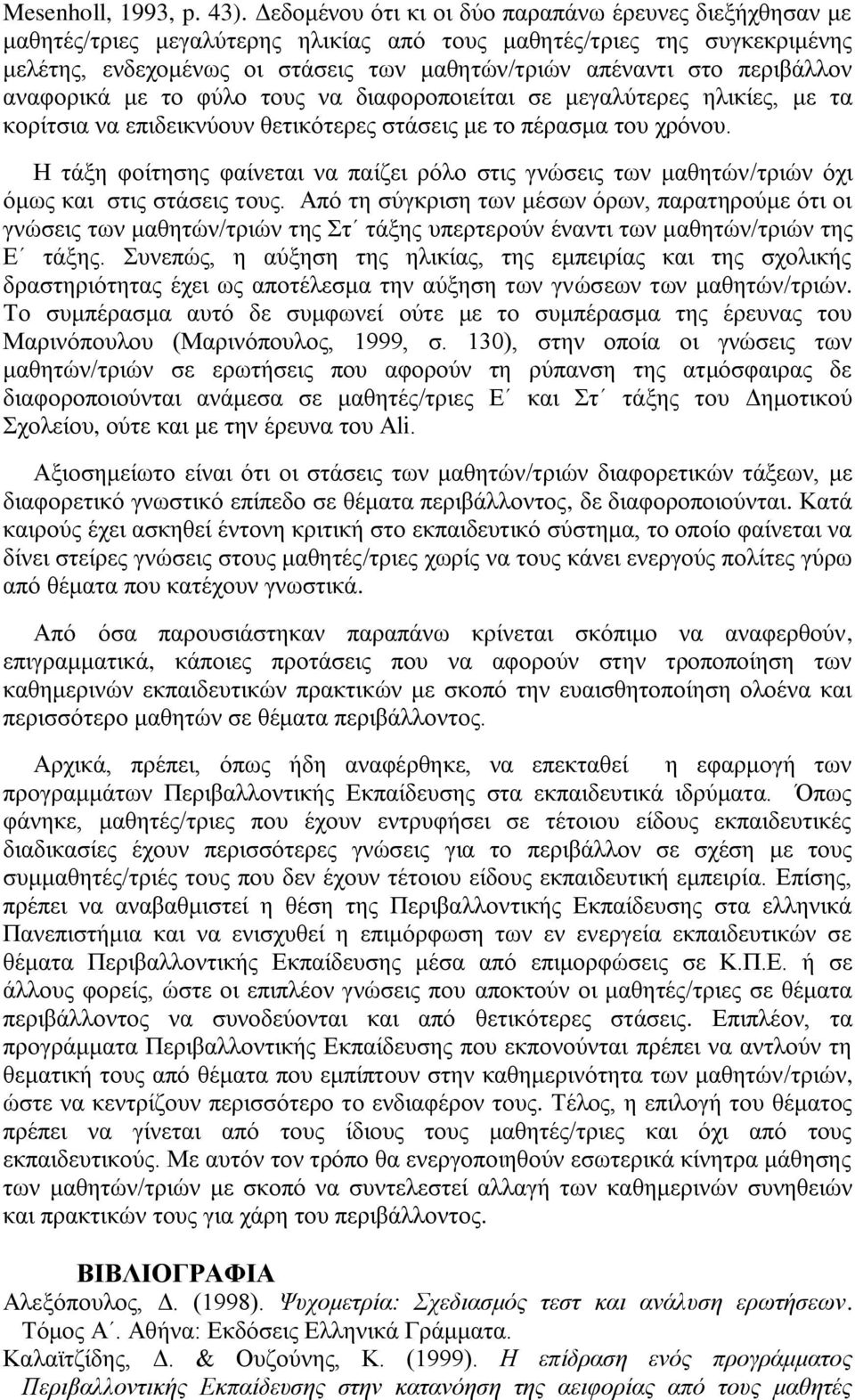 Mesenholl, 1993, p. 43). Δεδομένου ότι κι οι δύο παραπάνω έρευνες διεξήχθησαν με μαθητές/τριες μεγαλύτερης ηλικίας από τους μαθητές/τριες της συγκεκριμένης μελέτης, ενδεχομένως οι στάσεις των μαθητών/τριών απέναντι στο περιβάλλον αναφορικά με το φύλο τους να διαφοροποιείται σε μεγαλύτερες ηλικίες, με τα κορίτσια να επιδεικνύουν θετικότερες στάσεις με το πέρασμα του χρόνου.

Η τάξη φοίτησης φαίνεται να παίζει ρόλο στις γνώσεις των μαθητών/τριών όχι όμως και στις στάσεις τους. Από τη σύγκριση των μέσων όρων, παρατηρούμε ότι οι γνώσεις των μαθητών/τριών της Στ΄ τάξης υπερτερούν έναντι των μαθητών/τριών της Ε΄ τάξης. Συνεπώς, η αύξηση της ηλικίας, της εμπειρίας και της σχολικής δραστηριότητας έχει ως αποτέλεσμα την αύξηση των γνώσεων των μαθητών/τριών. Το συμπέρασμα αυτό δε συμφωνεί ούτε με το συμπέρασμα της έρευνας του Μαρινόπουλου (Μαρινόπουλος, 1999, σ. 130), στην οποία οι γνώσεις των μαθητών/τριών σε ερωτήσεις που αφορούν τη ρύπανση της ατμόσφαιρας δε διαφοροποιούνται ανάμεσα σε μαθητές/τριες Ε΄ και Στ΄ τάξης του Δημοτικού Σχολείου, ούτε και με την έρευνα του Ali.

Αξιοσημείωτο είναι ότι οι στάσεις των μαθητών/τριών διαφορετικών τάξεων, με διαφορετικό γνωστικό επίπεδο σε θέματα περιβάλλοντος, δε διαφοροποιούνται. Κατά καιρούς έχει ασκηθεί έντονη κριτική στο εκπαιδευτικό σύστημα, το οποίο φαίνεται να δίνει στείρες γνώσεις στους μαθητές/τριες χωρίς να τους κάνει ενεργούς πολίτες γύρω από θέματα που κατέχουν γνωστικά.

Από όσα παρουσιάστηκαν παραπάνω κρίνεται σκόπιμο να αναφερθούν, επιγραμματικά, κάποιες προτάσεις που να αφορούν στην τροποποίηση των καθημερινών εκπαιδευτικών πρακτικών με σκοπό την ευαισθητοποίηση ολοένα και περισσότερο μαθητών σε θέματα περιβάλλοντος.

Αρχικά, πρέπει, όπως ήδη αναφέρθηκε, να επεκταθεί η εφαρμογή των προγραμμάτων Περιβαλλοντικής Εκπαίδευσης στα εκπαιδευτικά ιδρύματα. Όπως φάνηκε, μαθητές/τριες που έχουν εντρυφήσει σε τέτοιου είδους εκπαιδευτικές διαδικασίες έχουν περισσότερες γνώσεις για το περιβάλλον σε σχέση με τους συμμαθητές/τριές τους που δεν έχουν τέτοιου είδους εκπαιδευτική εμπειρία. Επίσης, πρέπει να αναβαθμιστεί η θέση της Περιβαλλοντικής Εκπαίδευσης στα ελληνικά Πανεπιστήμια και να ενισχυθεί η επιμόρφωση των εν ενεργεία εκπαιδευτικών σε θέματα Περιβαλλοντικής Εκπαίδευσης μέσα από επιμορφώσεις σε Κ.Π.Ε. ή σε άλλους φορείς, ώστε οι επιπλέον γνώσεις που αποκτούν οι μαθητές/τριες σε θέματα περιβάλλοντος να συνοδεύονται και από θετικότερες στάσεις. Επιπλέον, τα προγράμματα Περιβαλλοντικής Εκπαίδευσης που εκπονούνται πρέπει να αντλούν τη θεματική τους από θέματα που εμπίπτουν στην καθημερινότητα των μαθητών/τριών, ώστε να κεντρίζουν περισσότερο το ενδιαφέρον τους. Τέλος, η επιλογή του θέματος πρέπει να γίνεται από τους ίδιους τους μαθητές/τριες και όχι από τους εκπαιδευτικούς. Με αυτόν τον τρόπο θα ενεργοποιηθούν εσωτερικά κίνητρα μάθησης των μαθητών/τριών με σκοπό να συντελεστεί αλλαγή των καθημερινών συνηθειών και πρακτικών τους για χάρη του περιβάλλοντος.

ΒΙΒΛΙΟΓΡΑΦΙΑ

Αλεξόπουλος, Δ. (1998). Ψυχομετρία: Σχεδιασμός τεστ και ανάλυση ερωτήσεων. Τόμος Α΄. Αθήνα: Εκδόσεις Ελληνικά Γράμματα.

Καλαϊτζίδης, Δ. & Ουζούνης, Κ. (1999). Η επίδραση ενός προγράμματος Περιβαλλοντικής Εκπαίδευσης στην κατανόηση της αειφορίας από τους μαθητές